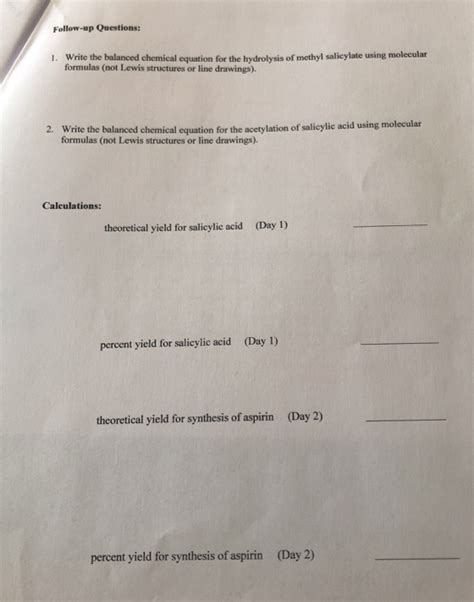 Follow-up Questions:

1. Write the balanced chemical equation for the hydrolysis of methyl salicylate using molecular formulas (not Lewis structures or line drawings).

2. Write the balanced chemical equation for the acetylation of salicylic acid using molecular formulas (not Lewis structures or line drawings).

Calculations:

theoretical yield for salicylic acid (Day 1) ____________

percent yield for salicylic acid (Day 1) ____________

theoretical yield for synthesis of aspirin (Day 2) ____________

percent yield for synthesis of aspirin (Day 2) ____________